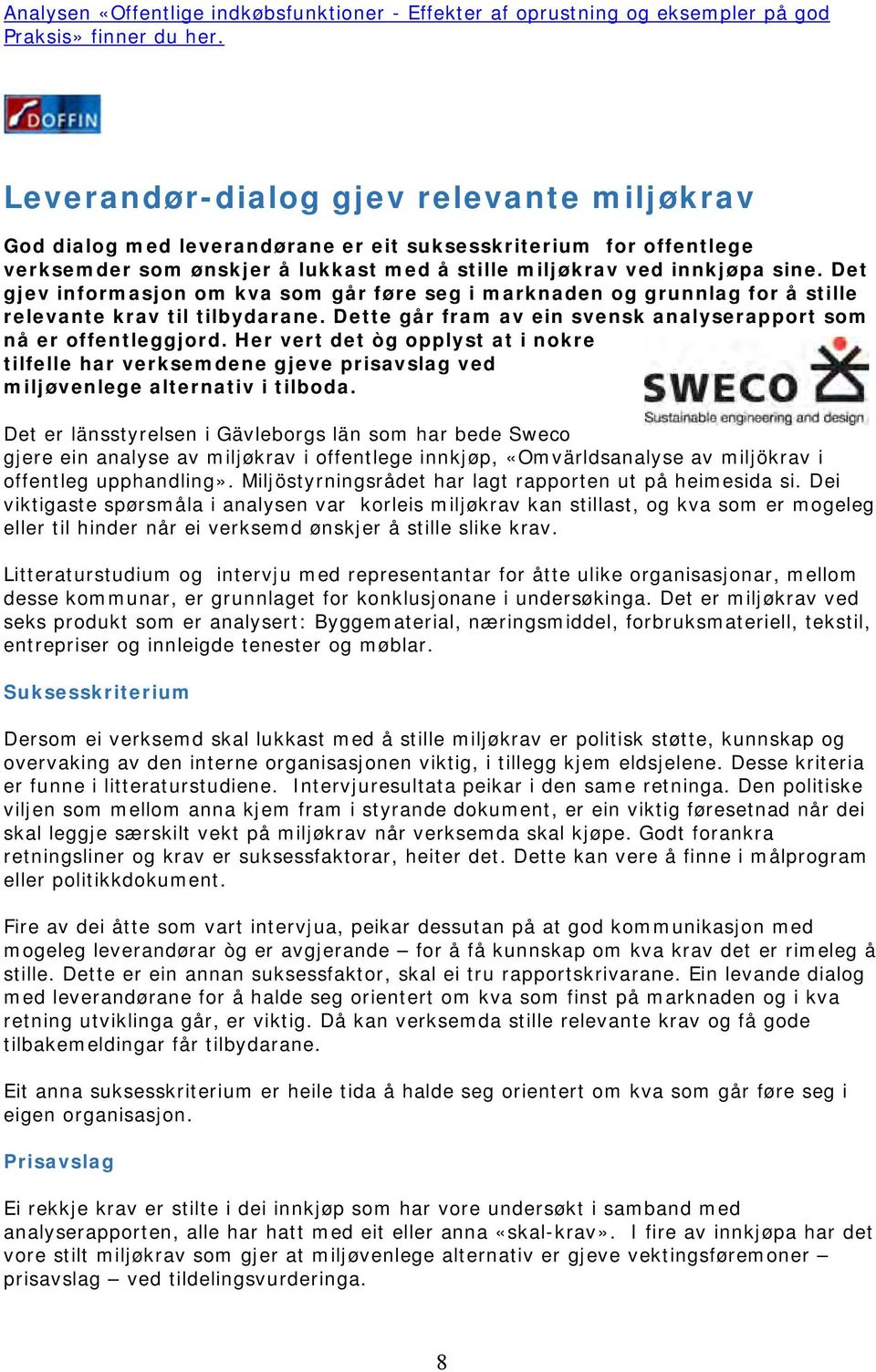 Analysen «Offentlige indkøbsfunktioner - Effekter af oprustning og eksempler på god Praksis» finner du her.

DOFFIN

Leverandør-dialog gjev relevante miljøkrav

God dialog med leverandørane er eit suksesskriterium for offentlege verksemder som ønskjer å lukkast med å stille miljøkrav ved innkjøpa sine. Det gjev informasjon om kva som går føre seg i marknaden og grunnlag for å stille relevante krav til tilbydarane. Dette går fram av ein svensk analyserapport som nå er offentleggjord. Her vert det òg opplyst at i nokre tilfelle har verksemdene gjeve prisavslag ved miljøvenlege alternativ i tilboda.

SWECO
Sustainable engineering and design

Det er länsstyrelsen i Gävleborgs län som har bede Sweco gjere ein analyse av miljøkrav i offentlege innkjøp, «Omvärldsanalyse av miljökrav i offentleg upphandling». Miljöstyrningsrådet har lagt rapporten ut på heimesida si. Dei viktigaste spørsmåla i analysen var korleis miljøkrav kan stillast, og kva som er mogeleg eller til hinder når ei verksemd ønskjer å stille slike krav.

Litteraturstudium og intervju med representantar for åtte ulike organisasjonar, mellom desse kommunar, er grunnlaget for konklusjonane i undersøkinga. Det er miljøkrav ved seks produkt som er analysert: Byggematerial, næringsmiddel, forbruksmateriell, tekstil, entrepriser og innleigde tenester og møblar.

Suksesskriterium

Dersom ei verksemd skal lukkast med å stille miljøkrav er politisk støtte, kunnskap og overvaking av den interne organisasjonen viktig, i tillegg kjem eldsjelene. Desse kriteria er funne i litteraturstudiene. Intervjuresultata peikar i den same retninga. Den politiske viljen som mellom anna kjem fram i styrande dokument, er ein viktig føresetnad når dei skal leggje særskilt vekt på miljøkrav når verksemda skal kjøpe. Godt forankra retningsliner og krav er suksessfaktorar, heiter det. Dette kan vere å finne i målprogram eller politikkdokument.

Fire av dei åtte som vart intervjua, peikar dessutan på at god kommunikasjon med mogeleg leverandørar òg er avgjerande – for å få kunnskap om kva krav det er rimeleg å stille. Dette er ein annan suksessfaktor, skal ei tru rapportskrivarane. Ein levande dialog med leverandørane for å halde seg orientert om kva som finst på marknaden og i kva retning utviklinga går, er viktig. Då kan verksemda stille relevante krav og få gode tilbakemeldingar får tilbydarane.

Eit anna suksesskriterium er heile tida å halde seg orientert om kva som går føre seg i eigen organisasjon.

Prisavslag

Ei rekkje krav er stilte i dei innkjøp som har vore undersøkt i samband med analyserapporten, alle har hatt med eit eller anna «skal-krav». I fire av innkjøpa har det vore stilt miljøkrav som gjer at miljøvenlege alternativ er gjeve vektingsføremoner – prisavslag – ved tildelingsvurderinga.

8